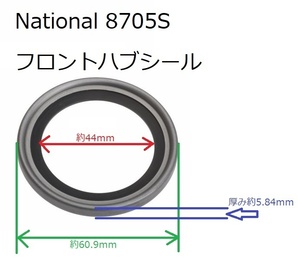 National 8705S

フロントハブシール

約44mm

厚み約5.84mm

約60.9mm